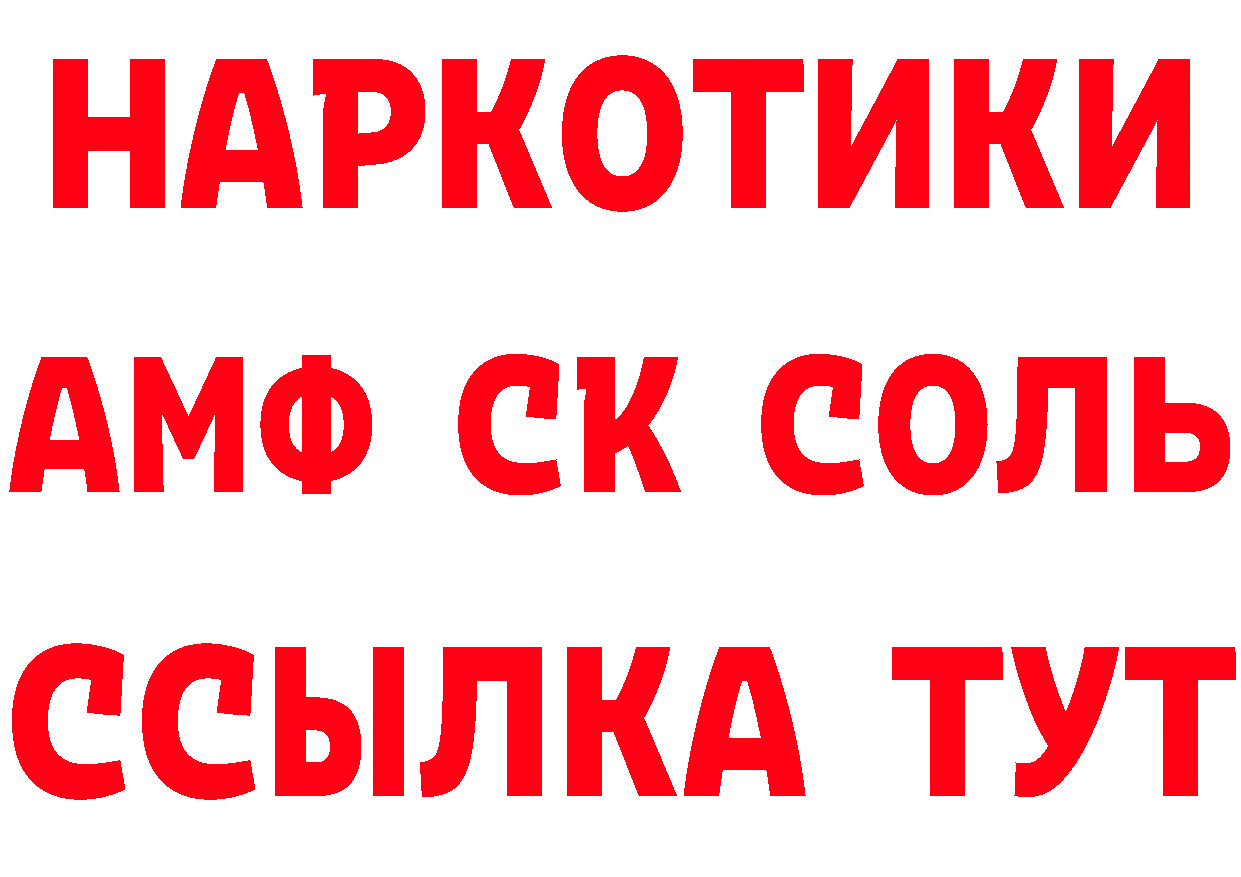 НАРКОТИКИ
АМФ СК СОЛЬ
ССЫЛКА ТУТ